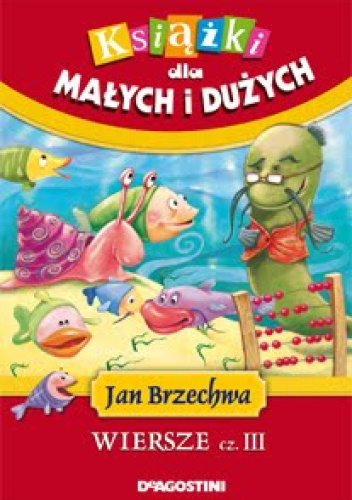 Książki
dla
MAŁYCH i DUŻYCH

Jan Brzechwa

WIERSZE cz. III

DeAGOSTINI